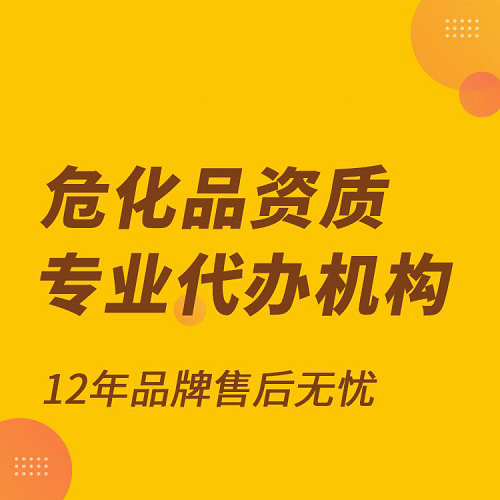 危化品资质
专业代办机构

12年品牌售后无忧